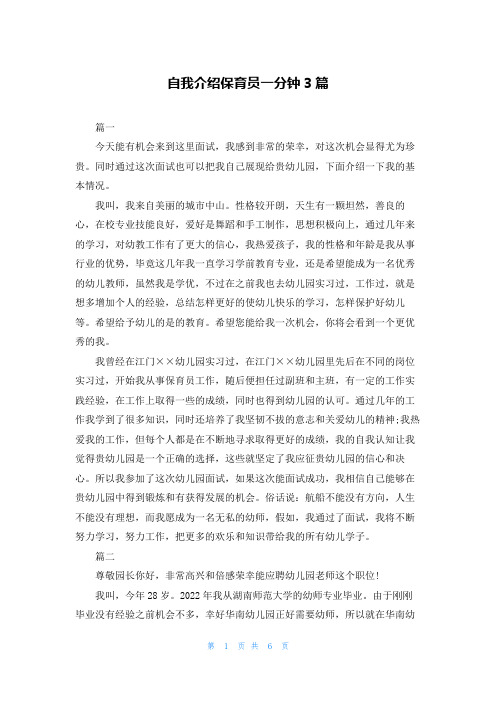 自我介绍保育员一分钟 3 篇

篇一

今天能有机会来到这里面试，我感到非常的荣幸，对这次机会显得尤为珍贵。同时通过这次面试也可以把我自己展现给贵幼儿园，下面介绍一下我的基本情况。

我叫，我来自美丽的城市中山。性格较开朗，天生有一颗坦然，善良的心，在校专业技能良好，爱好是舞蹈和手工制作，思想积极向上，通过几年来的学习，对幼教工作有了更大的信心，我热爱孩子，我的性格和年龄是我从事行业的优势，毕竟这几年我一直学习学前教育专业，还是希望能成为一名优秀的幼儿教师，虽然我是学优，不过在之前我也去幼儿园实习过，工作过，就是想多增加个人的经验，总结怎样更好的使幼儿快乐的学习，怎样保护好幼儿等。希望给予幼儿的是的教育。希望您能给我一次机会，你将会看到一个更优秀的我。

我曾经在江门××幼儿园实习过，在江门××幼儿园里先后在不同的岗位实习过，开始我从事保育员工作，随后便担任过副班和主班，有一定的工作实践经验，在工作上取得一些的成绩，同时也得到幼儿园的认可。通过几年的工作我学到了很多知识，同时还培养了我坚韧不拔的意志和关爱幼儿的精神；我热爱我的工作，但每个人都是在不断地寻求取得更好的成绩，我的自我认知让我觉得贵幼儿园是一个正确的选择，这些就坚定了我应征贵幼儿园的信心和决心。所以我参加了这次幼儿园面试，如果这次能面试成功，我相信自己能够在贵幼儿园中得到锻炼和有获得发展的机会。俗话说：航船不能没有方向，人生不能没有理想，而我愿成为一名无私的幼师，假如，我通过了面试，我将不断努力学习，努力工作，把更多的欢乐和知识带给我的所有幼儿学子。

篇二

尊敬园长你好，非常高兴和倍感荣幸能应聘幼儿园老师这个职位！

我叫，今年 28 岁。2022 年我从湖南师范大学的幼师专业毕业。由于刚刚毕业没有经验之前机会不多，幸好华南幼儿园正好需要幼师，所以就在华南幼

第 1 页 共 6 页